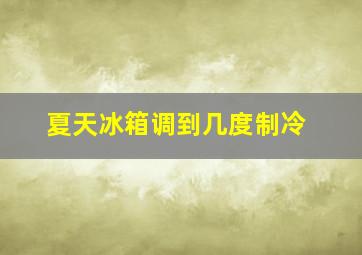 夏天冰箱调到几度制冷